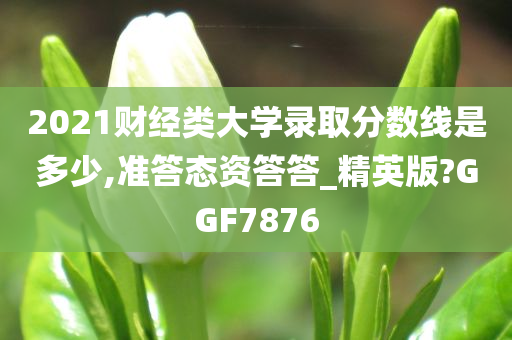 2021财经类大学录取分数线是多少,准答态资答答_精英版?GGF7876